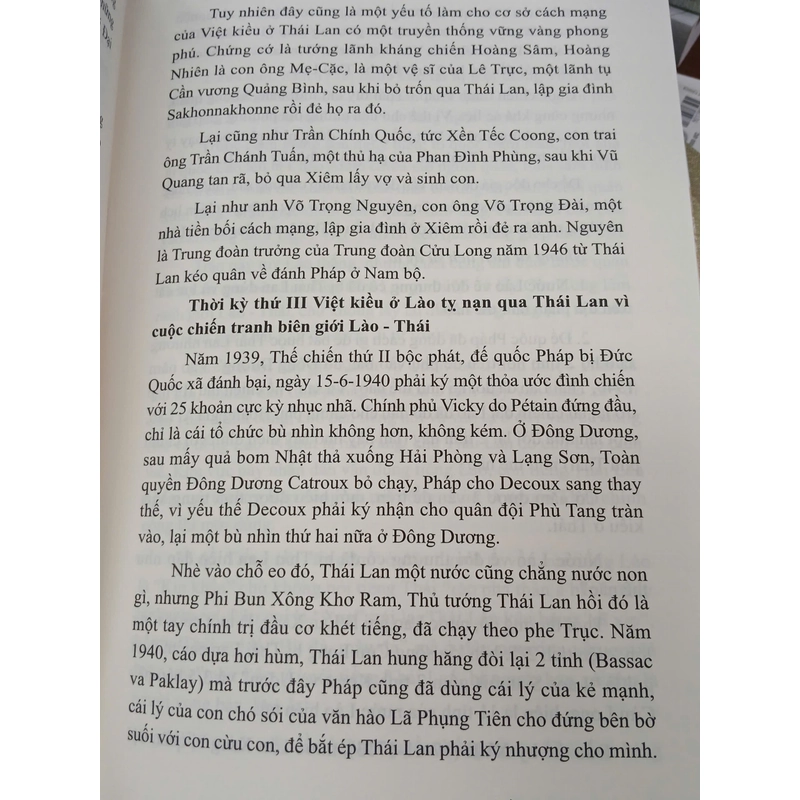 Tuy nhiên đây cũng là một yếu tố làm cho cơ sở cách mạng của Việt kiều ở Thái Lan có một truyền thống vững vàng phong phú. Chứng cớ là tướng lãnh kháng chiến Hoàng Sâm, Hoàng Nhiên là con ông Mẹ-Cặc, là một vệ sĩ của Lê Trực, một lãnh tụ Cần vương Quảng Bình, sau khi bỏ trốn qua Thái Lan, lập gia đình Sakhonnakhonne rồi đẻ họ ra đó.

Lại cũng như Trần Chính Quốc, tức Xền Tếc Coong, con trai ông Trần Chánh Tuấn, một thủ hạ của Phan Đình Phùng, sau khi Vũ Quang tan rã, bỏ qua Xiêm lấy vợ và sinh con.

Lại như anh Võ Trọng Nguyên, con ông Võ Trọng Đài, một nhà tiền bối cách mạng, lập gia đình ở Xiêm rồi đẻ ra anh. Nguyên là Trung đoàn trưởng của Trung đoàn Cửu Long năm 1946 từ Thái Lan kéo quân về đánh Pháp ở Nam bộ.

Thời kỳ thứ III Việt kiều ở Lào tỵ nạn qua Thái Lan vì cuộc chiến tranh biên giới Lào - Thái

Năm 1939, Thế chiến thứ II bộc phát, đế quốc Pháp bị Đức Quốc xã đánh bại, ngày 15-6-1940 phải ký một thỏa ước đình chiến với 25 khoản cực kỳ nhục nhã. Chính phủ Vicky do Pétain đứng đầu, chỉ là cái tổ chức bù nhìn không hơn, không kém. Ở Đông Dương, sau mấy quả bom Nhật thả xuống Hải Phòng và Lạng Sơn, Toàn quyền Đông Dương Catroux bỏ chạy, Pháp cho Decoux sang thay thế, vì yếu thế Decoux phải ký nhận cho quân đội Phù Tang tràn vào, lại một bù nhìn thứ hai nữa ở Đông Dương.

Nhè vào chỗ eo đó, Thái Lan một nước cũng chẳng nước non gì, nhưng Phi Bun Xông Khơ Ram, Thủ tướng Thái Lan hồi đó là một tay chính trị đầu cơ khét tiếng, đã chạy theo phe Trục. Năm 1940, cáo dựa hơi hùm, Thái Lan hung hăng đòi lại 2 tỉnh (Bassac va Paklay) mà trước đây Pháp cũng đã dùng cái lý của kẻ mạnh, cái lý của con chó sói của văn hào Lã Phụng Tiên cho đứng bên bờ suối với con cừu con, để bắt ép Thái Lan phải ký nhượng cho mình.